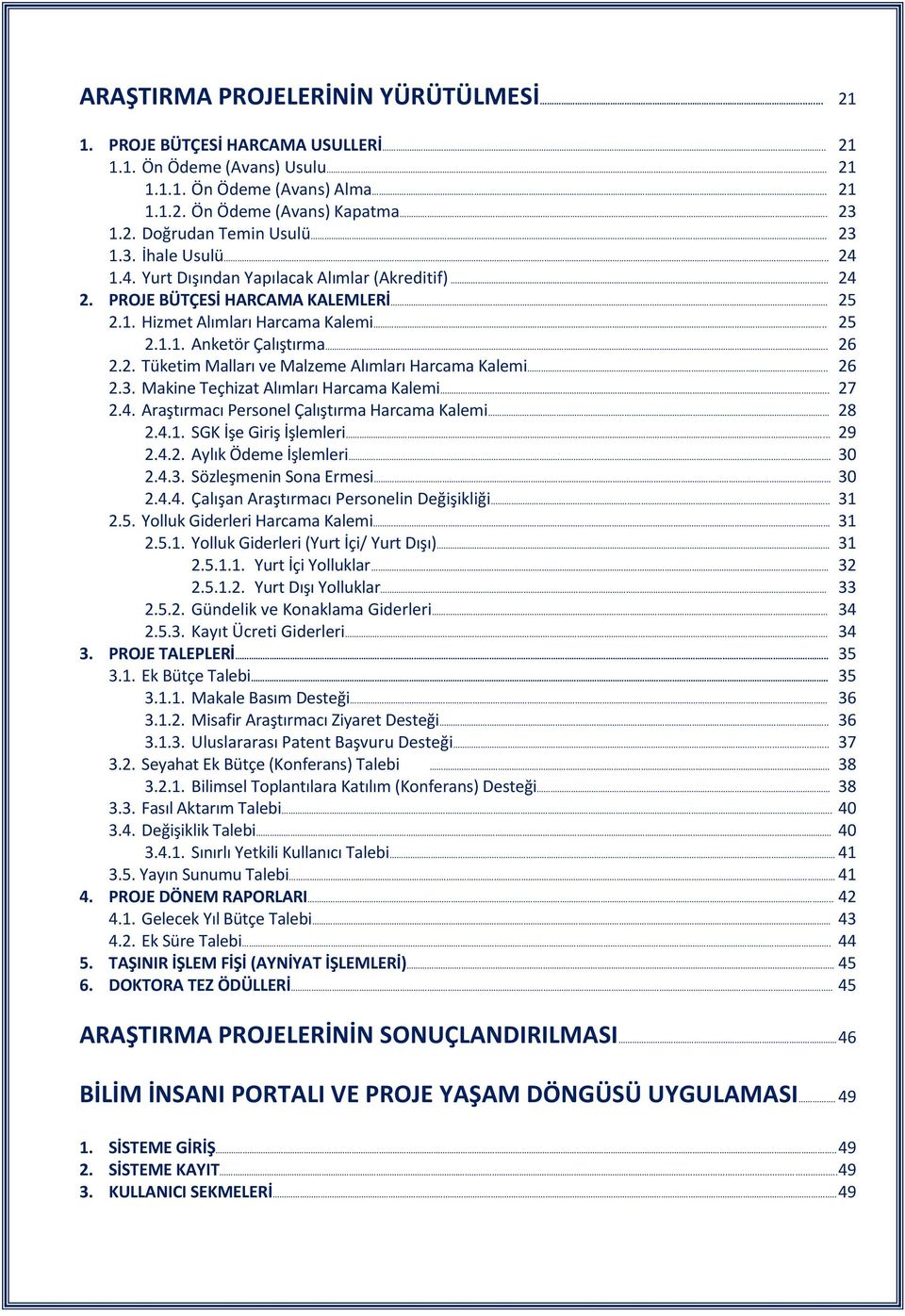 ARAŞTIRMA PROJELERİNİN YÜRÜTÜLMESİ 21

1. PROJE BÜTÇESİ HARCAMA USULLERİ 21
1.1. Ön Ödeme (Avans) Usulu 21
1.1.1. Ön Ödeme (Avans) Alma 21
1.1.2. Ön Ödeme (Avans) Kapatma 23
1.2. Doğrudan Temin Usulü 23
1.3. İhale Usulü 24
1.4. Yurt Dışından Yapılacak Alımlar (Akreditif) 24
2. PROJE BÜTÇESİ HARCAMA KALEMLERİ 25
2.1. Hizmet Alımları Harcama Kalemi 25
2.1.1. Anketör Çalıştırma 26
2.2. Tüketim Malları ve Malzeme Alımları Harcama Kalemi 26
2.3. Makine Teçhizat Alımları Harcama Kalemi 27
2.4. Araştırmacı Personel Çalıştırma Harcama Kalemi 28
2.4.1. SGK İşe Giriş İşlemleri 29
2.4.2. Aylık Ödeme İşlemleri 30
2.4.3. Sözleşmenin Sona Ermesi 30
2.4.4. Çalışan Araştırmacı Personelin Değişikliği 31
2.5. Yolluk Giderleri Harcama Kalemi 31
2.5.1. Yolluk Giderleri (Yurt İçi/ Yurt Dışı) 31
2.5.1.1. Yurt İçi Yolluklar 32
2.5.1.2. Yurt Dışı Yolluklar 33
2.5.2. Gündelik ve Konaklama Giderleri 34
2.5.3. Kayıt Ücreti Giderleri 34
3. PROJE TALEPLERİ 35
3.1. Ek Bütçe Talebi 35
3.1.1. Makale Basım Desteği 36
3.1.2. Misafir Araştırmacı Ziyaret Desteği 36
3.1.3. Uluslararası Patent Başvuru Desteği 37
3.2. Seyahat Ek Bütçe (Konferans) Talebi 38
3.2.1. Bilimsel Toplantılara Katılım (Konferans) Desteği 38
3.3. Fasıl Aktarım Talebi 40
3.4. Değişiklik Talebi 40
3.4.1. Sınırlı Yetkili Kullanıcı Talebi 41
3.5. Yayın Sunumu Talebi 41
4. PROJE DÖNEM RAPORLARI 42
4.1. Gelecek Yıl Bütçe Talebi 43
4.2. Ek Süre Talebi 44
5. TAŞINIR İŞLEM FİŞİ (AYNİYAT İŞLEMLERİ) 45
6. DOKTORA TEZ ÖDÜLLERİ 45

ARAŞTIRMA PROJELERİNİN SONUÇLANDIRILMASI 46

BİLİM İNSANI PORTALI VE PROJE YAŞAM DÖNGÜSÜ UYGULAMASI 49

1. SİSTEME GİRİŞ 49
2. SİSTEME KAYIT 49
3. KULLANICI SEKMELERİ 49